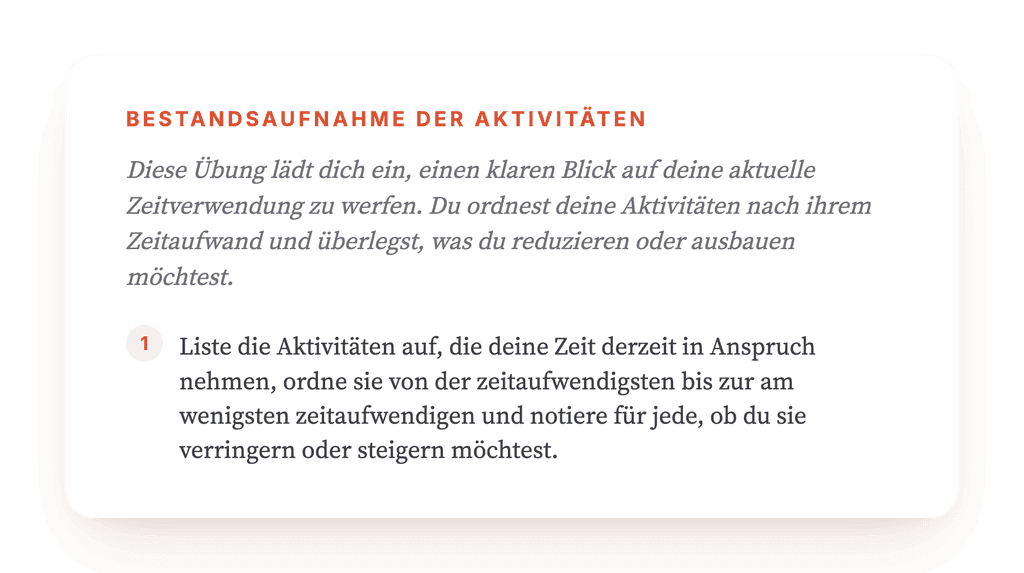 BESTANDSAUFNAHME DER AKTIVITÄTEN

Diese Übung lädt dich ein, einen klaren Blick auf deine aktuelle Zeitverwendung zu werfen. Du ordnest deine Aktivitäten nach ihrem Zeitaufwand und überlegst, was du reduzieren oder ausbauen möchtest.

1 Liste die Aktivitäten auf, die deine Zeit derzeit in Anspruch nehmen, ordne sie von der zeitaufwendigsten bis zur am wenigsten zeitaufwendigen und notiere für jede, ob du sie verringern oder steigern möchtest.